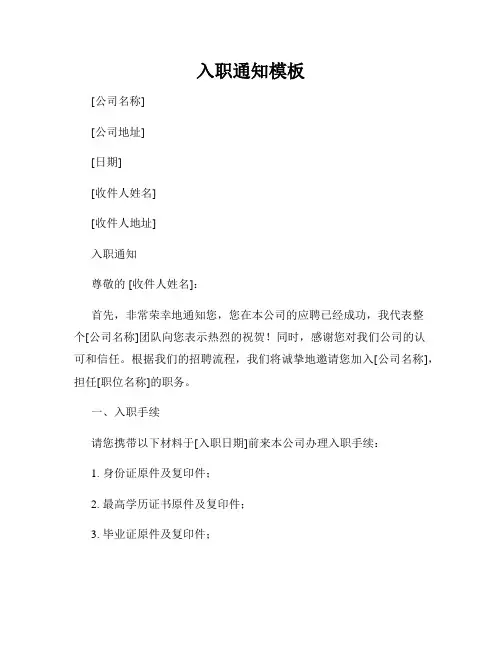 入职通知模板

[公司名称]

[公司地址]

[日期]

[收件人姓名]

[收件人地址]

入职通知

尊敬的 [收件人姓名]：

首先，非常荣幸地通知您，您在本公司的应聘已经成功，我代表整个[公司名称]团队向您表示热烈的祝贺！同时，感谢您对我们公司的认可和信任。根据我们的招聘流程，我们将诚挚地邀请您加入[公司名称]，担任[职位名称]的职务。

一、入职手续

请您携带以下材料于[入职日期]前来本公司办理入职手续：

1. 身份证原件及复印件；

2. 最高学历证书原件及复印件；

3. 毕业证原件及复印件；